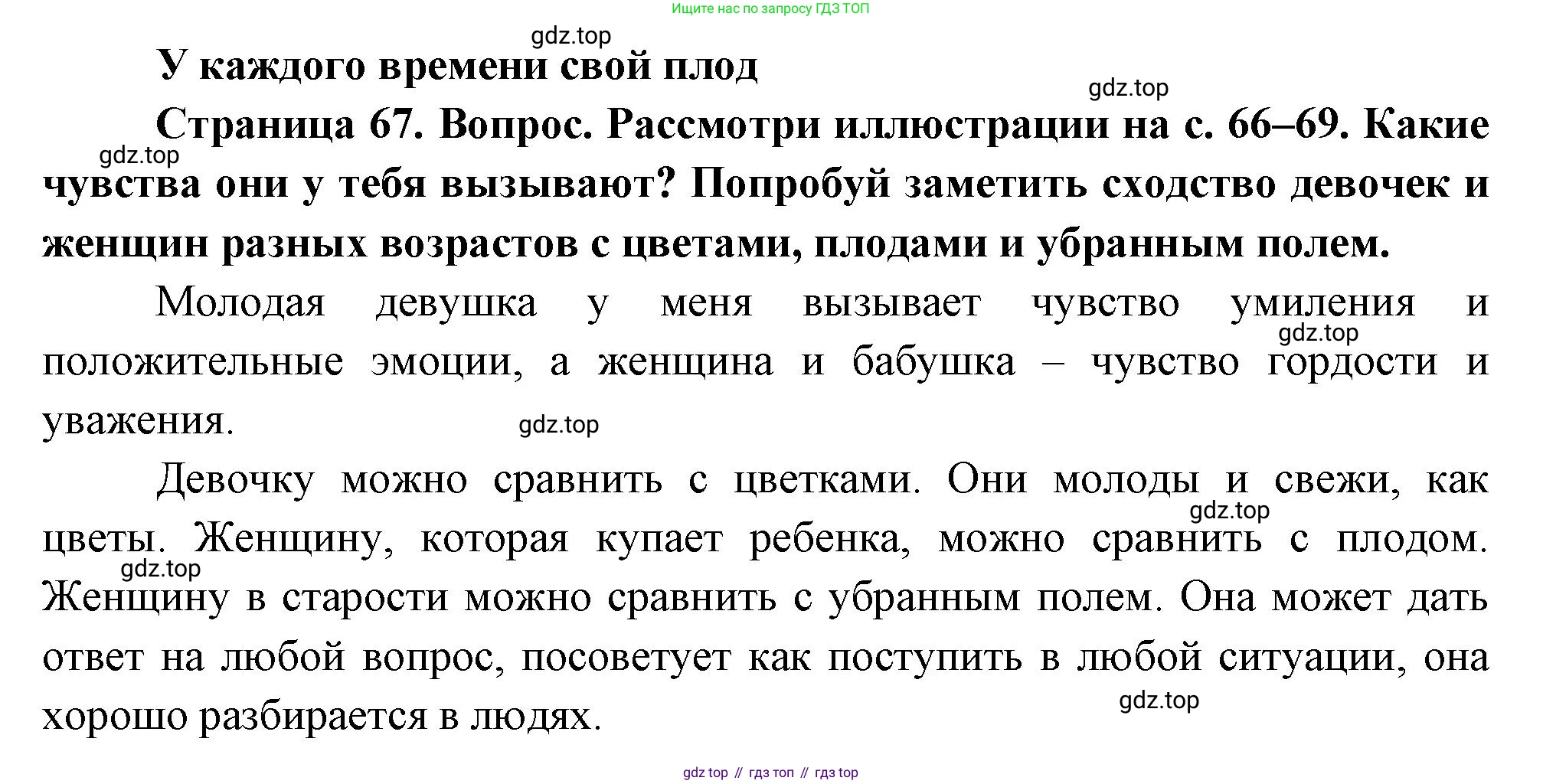 Ищите нас по запросу ГДЗ ТОП

gdz.top

У каждого времени свой плод

gdz.top

Страница 67. Вопрос. Рассмотри иллюстрации на с. 66–69. Какие чувства они у тебя вызывают? Попробуй заметить сходство девочек и женщин разных возрастов с цветами, плодами и убранным полем.

gdz.top

Молодая девушка у меня вызывает чувство умиления и положительные эмоции, а женщина и бабушка – чувство гордости и уважения.

gdz.top

gdz.top

Девочку можно сравнить с цветками. Они молоды и свежи, как цветы. Женщину, которая купает ребенка, можно сравнить с плодом. Женщину в старости можно сравнить с убранным полем. Она может дать ответ на любой вопрос, посоветует как поступить в любой ситуации, она хорошо разбирается в людях.

gdz.top

gdz.top

gdz.top

gdz top // гдз топ // гдз top